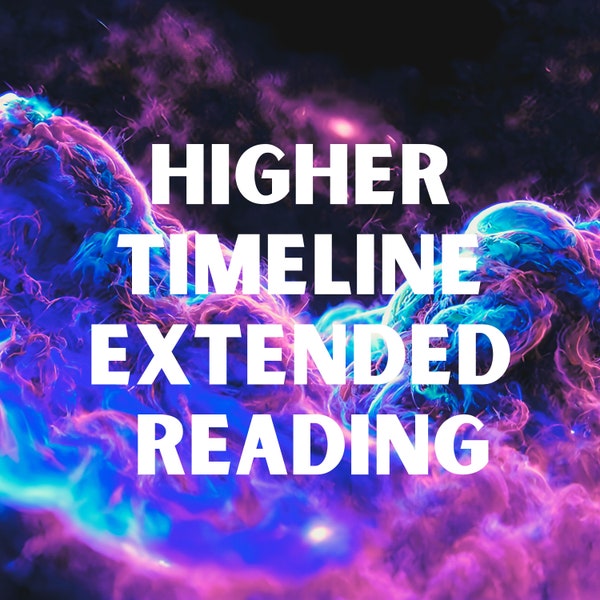 HIGHER TIMELINE EXTENDED READING